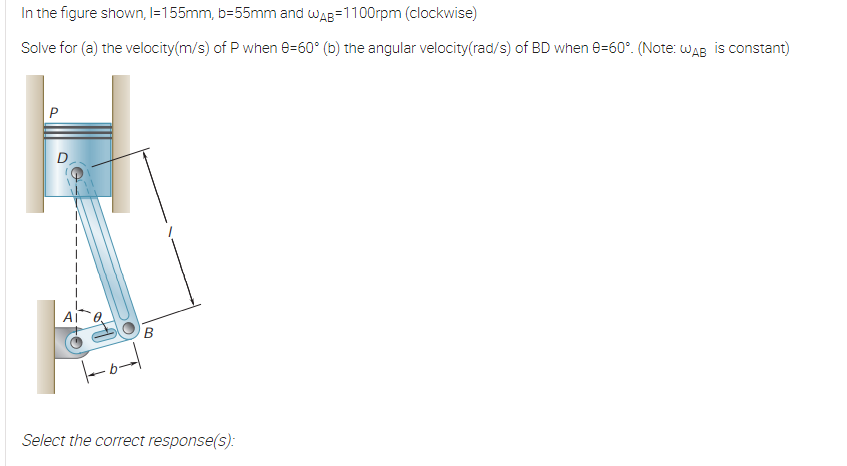 In the figure shown, l=155mm, b=55mm and $\omega_{AB}$=1100rpm (clockwise)

Solve for (a) the velocity(m/s) of P when θ=60° (b) the angular velocity(rad/s) of BD when θ=60°. (Note: $\omega_{AB}$ is constant)

P

D

l

A

θ

B

b

Select the correct response(s):